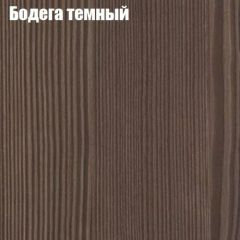 Бодега темный